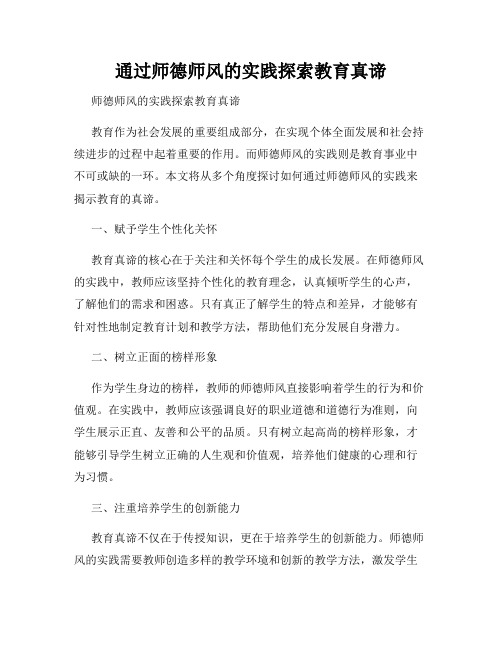 通过师德师风的实践探索教育真谛

师德师风的实践探索教育真谛

教育作为社会发展的重要组成部分，在实现个体全面发展和社会持续进步的过程中起着重要的作用。而师德师风的实践则是教育事业中不可或缺的一环。本文将从多个角度探讨如何通过师德师风的实践来揭示教育的真谛。

一、赋予学生个性化关怀

教育真谛的核心在于关注和关怀每个学生的成长发展。在师德师风的实践中，教师应该坚持个性化的教育理念，认真倾听学生的心声，了解他们的需求和困惑。只有真正了解学生的特点和差异，才能够有针对性地制定教育计划和教学方法，帮助他们充分发展自身潜力。

二、树立正面的榜样形象

作为学生身边的榜样，教师的师德师风直接影响着学生的行为和价值观。在实践中，教师应该强调良好的职业道德和道德行为准则，向学生展示正直、友善和公平的品质。只有树立起高尚的榜样形象，才能够引导学生树立正确的人生观和价值观，培养他们健康的心理和行为习惯。

三、注重培养学生的创新能力

教育真谛不仅在于传授知识，更在于培养学生的创新能力。师德师风的实践需要教师创造多样的教学环境和创新的教学方法，激发学生